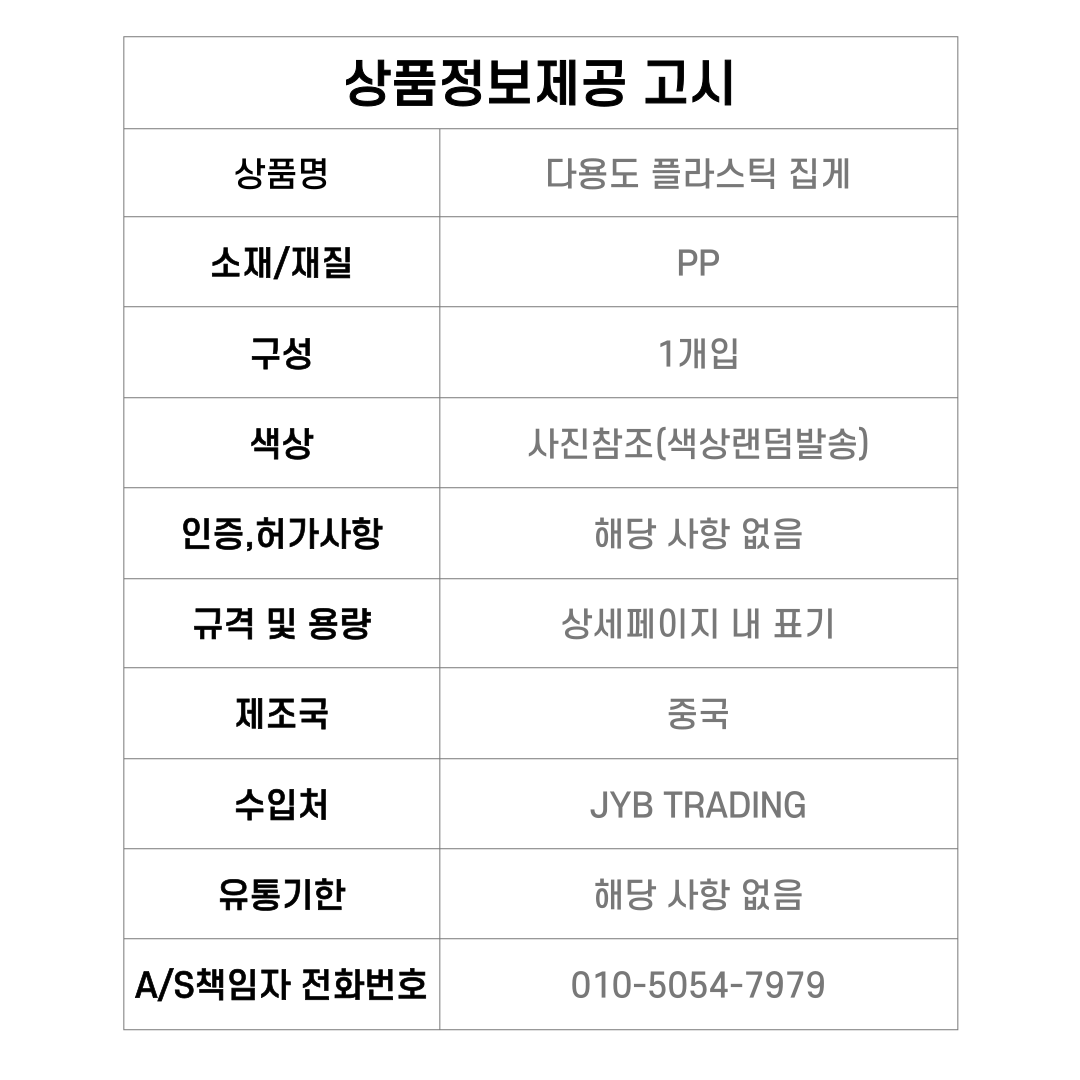 | 상품정보제공 고시 | |
|---|---|
| 상품명 | 다용도 플라스틱 집게 |
| 소재/재질 | PP |
| 구성 | 1개입 |
| 색상 | 사진참조(색상랜덤발송) |
| 인증,허가사항 | 해당 사항 없음 |
| 규격 및 용량 | 상세페이지 내 표기 |
| 제조국 | 중국 |
| 수입처 | JYB TRADING |
| 유통기한 | 해당 사항 없음 |
| A/S책임자 전화번호 | 010-5054-7979 |